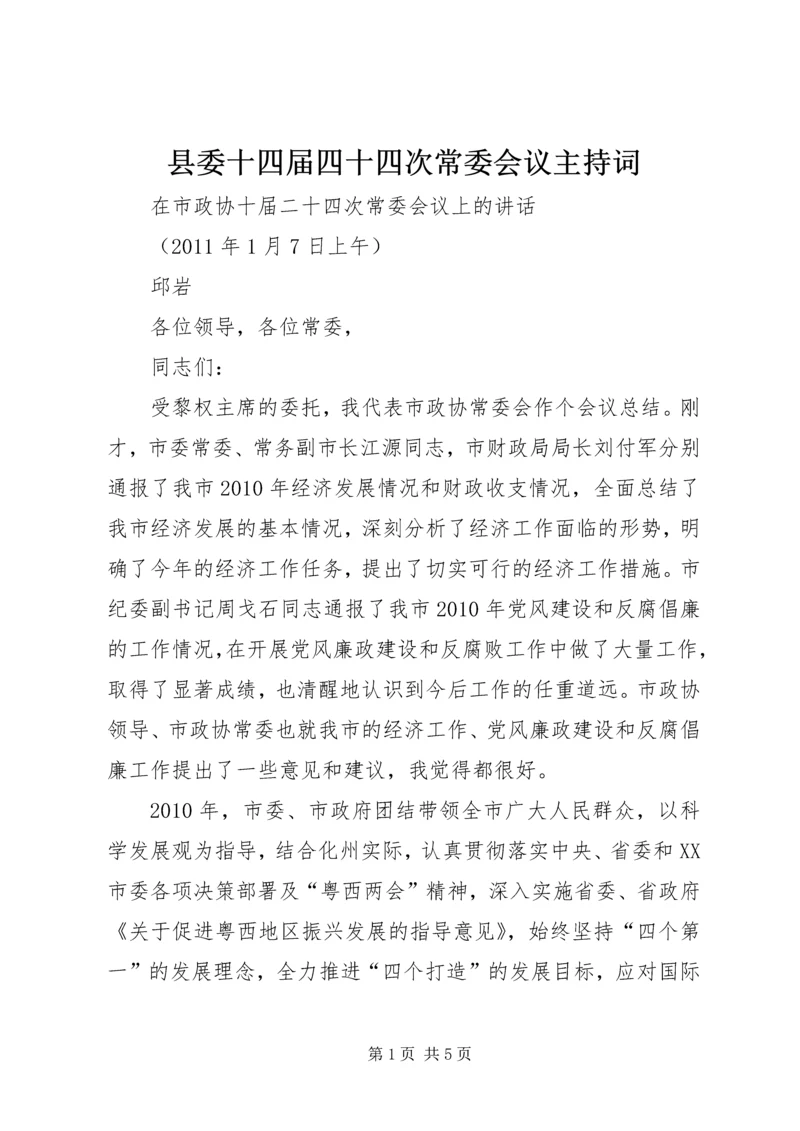 县委十四届四十四次常委会议主持词

在市政协十届二十四次常委会议上的讲话

（2011 年 1 月 7 日上午）

邱岩

各位领导，各位常委，

同志们：

受黎权主席的委托，我代表市政协常委会作个会议总结。刚才，市委常委、常务副市长江源同志，市财政局局长刘付军分别通报了我市 2010 年经济发展情况和财政收支情况，全面总结了我市经济发展的基本情况，深刻分析了经济工作面临的形势，明确了今年的经济工作任务，提出了切实可行的经济工作措施。市纪委副书记周戈石同志通报了我市 2010 年党风建设和反腐倡廉的工作情况，在开展党风廉政建设和反腐败工作中做了大量工作，取得了显著成绩，也清醒地认识到今后工作的任重道远。市政协领导、市政协常委也就我市的经济工作、党风廉政建设和反腐倡廉工作提出了一些意见和建议，我觉得都很好。

2010 年，市委、市政府团结带领全市广大人民群众，以科学发展观为指导，结合化州实际，认真贯彻落实中央、省委和 XX 市委各项决策部署及“粤西两会”精神，深入实施省委、省政府《关于促进粤西地区振兴发展的指导意见》，始终坚持“四个第一”的发展理念，全力推进“四个打造”的发展目标，应对国际

第 1 页 共 5 页